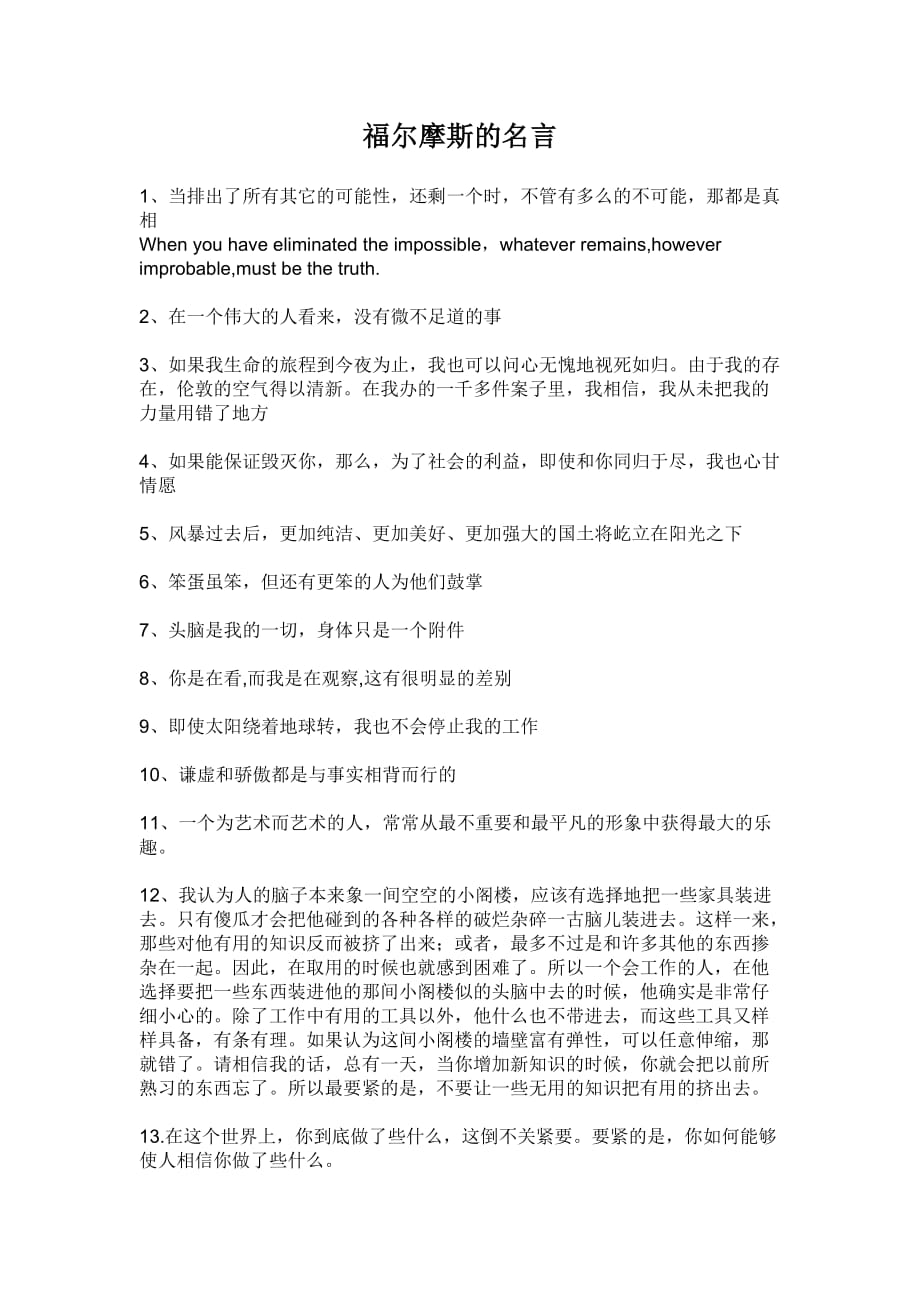 福尔摩斯的名言

1、当排出了所有其它的可能性，还剩一个时，不管有多么的不可能，那都是真相
When you have eliminated the impossible，whatever remains,however improbable,must be the truth.

2、在一个伟大的人看来，没有微不足道的事

3、如果我生命的旅程到今夜为止，我也可以问心无愧地视死如归。由于我的存在，伦敦的空气得以清新。在我办的一千多件案子里，我相信，我从未把我的力量用错了地方

4、如果能保证毁灭你，那么，为了社会的利益，即使和你同归于尽，我也心甘情愿

5、风暴过去后，更加纯洁、更加美好、更加强大的国土将屹立在阳光之下

6、笨蛋虽笨，但还有更笨的人为他们鼓掌

7、头脑是我的一切，身体只是一个附件

8、你是在看,而我是在观察,这有很明显的差别

9、即使太阳绕着地球转，我也不会停止我的工作

10、谦虚和骄傲都是与事实相背而行的

11、一个为艺术而艺术的人，常常从最不重要和最平凡的形象中获得最大的乐趣。

12、我认为人的脑子本来象一间空空的小阁楼，应该有选择地把一些家具装进去。只有傻瓜才会把他碰到的各种各样的破烂杂碎一古脑儿装进去。这样一来，那些对他有用的知识反而被挤了出来；或者，最多不过是和许多其他的东西掺杂在一起。因此，在取用的时候也就感到困难了。所以一个会工作的人，在他选择要把一些东西装进他的那间小阁楼似的头脑中去的时候，他确实是非常仔细小心的。除了工作中有用的工具以外，他什么也不带进去，而这些工具又样样具备，有条有理。如果认为这间小阁楼的墙壁富有弹性，可以任意伸缩，那就错了。请相信我的话，总有一天，当你增加新知识的时候，你就会把以前所熟习的东西忘了。所以最要紧的是，不要让一些无用的知识把有用的挤出去。

13.在这个世界上，你到底做了些什么，这倒不关紧要。要紧的是，你如何能够使人相信你做了些什么。